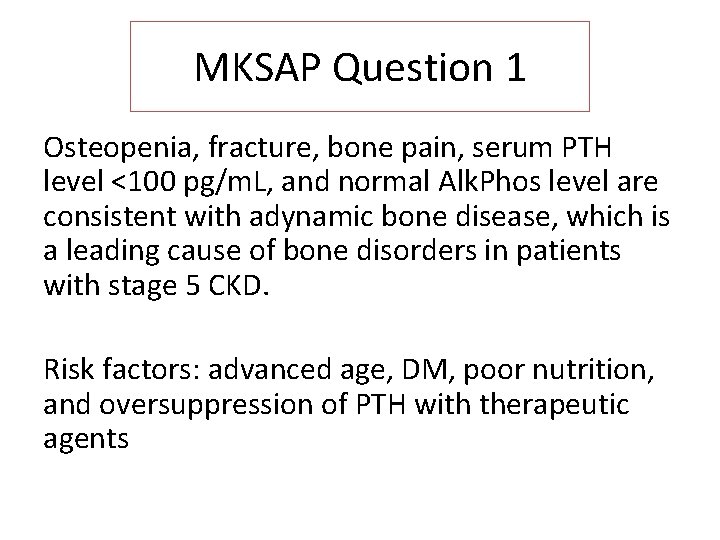 MKSAP Question 1

Osteopenia, fracture, bone pain, serum PTH level <100 pg/mL, and normal AlkPhos level are consistent with adynamic bone disease, which is a leading cause of bone disorders in patients with stage 5 CKD.

Risk factors: advanced age, DM, poor nutrition, and oversuppression of PTH with therapeutic agents